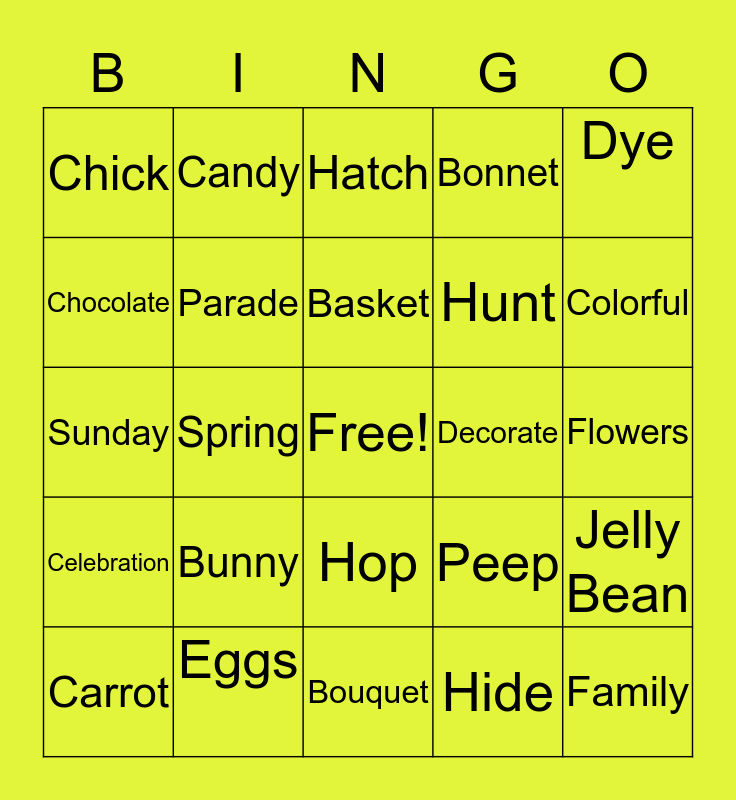 | B | I | N | G | O |
|---|---|---|---|---|
| Chick | Candy | Hatch | Bonnet | Dye |
| Chocolate | Parade | Basket | Hunt | Colorful |
| Sunday | Spring | Free! | Decorate | Flowers |
| Celebration | Bunny | Hop | Peep | Jelly Bean |
| Carrot | Eggs | Bouquet | Hide | Family |